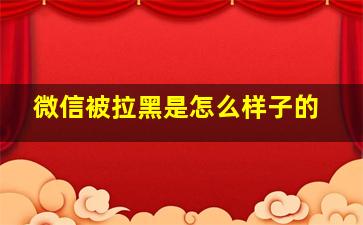 微信被拉黑是怎么样子的